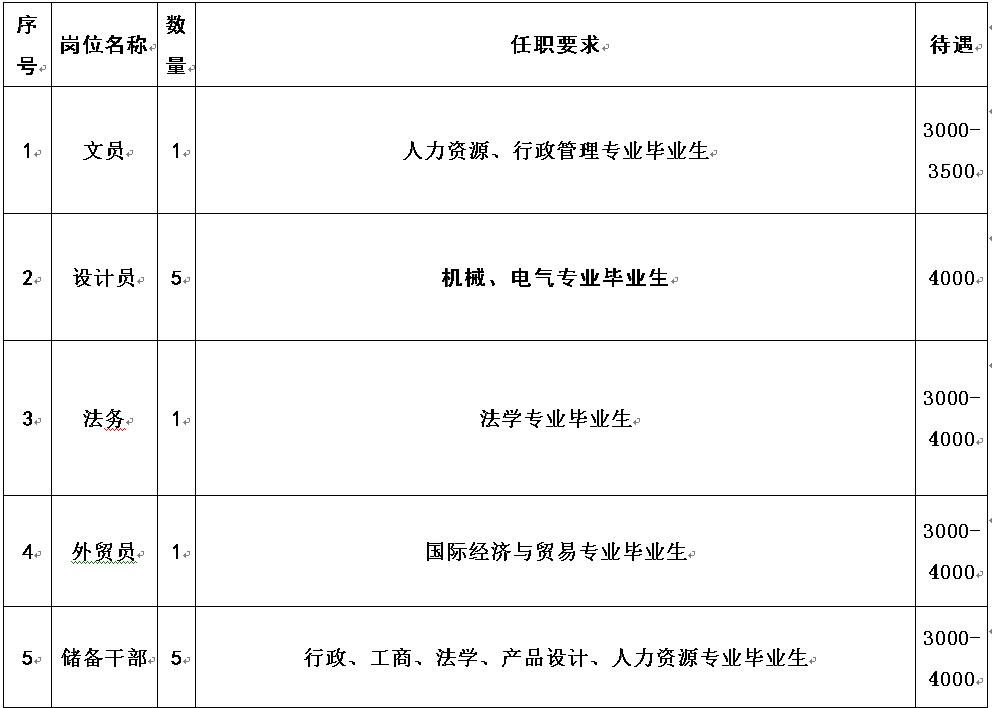 | 序号 | 岗位名称 | 数量 | 任职要求 | 待遇 |
|---|---|---|---|---|
| 1 | 文员 | 1 | 人力资源、行政管理专业毕业生 | 3000-3500 |
| 2 | 设计员 | 5 | 机械、电气专业毕业生 | 4000 |
| 3 | 法务 | 1 | 法学专业毕业生 | 3000-4000 |
| 4 | 外贸员 | 1 | 国际经济与贸易专业毕业生 | 3000-4000 |
| 5 | 储备干部 | 5 | 行政、工商、法学、产品设计、人力资源专业毕业生 | 3000-4000 |